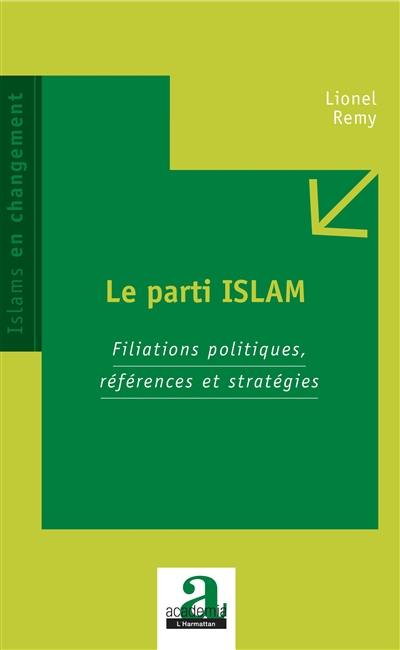 Islams en changement

Lionel
Remy

Le parti ISLAM

Filiations politiques,
références et stratégies

a
academia
L'Harmattan